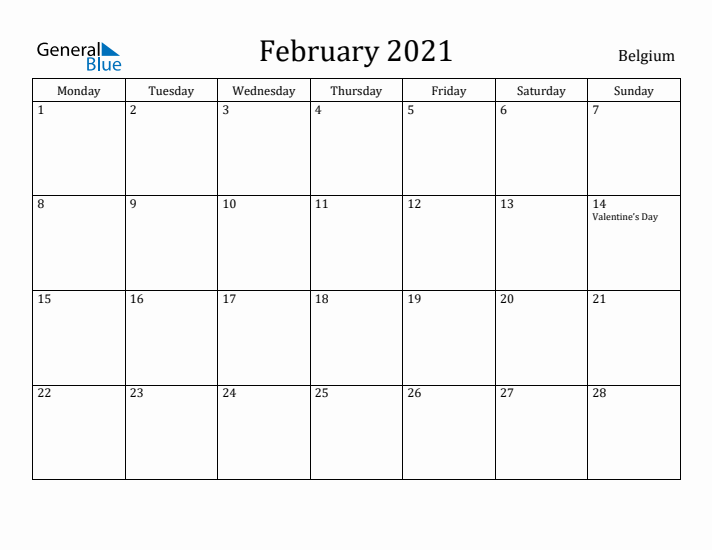 General Blue

February 2021

Belgium

| Monday | Tuesday | Wednesday | Thursday | Friday | Saturday | Sunday |
|---|---|---|---|---|---|---|
| 1 | 2 | 3 | 4 | 5 | 6 | 7 |
| 8 | 9 | 10 | 11 | 12 | 13 | 14 Valentine's Day |
| 15 | 16 | 17 | 18 | 19 | 20 | 21 |
| 22 | 23 | 24 | 25 | 26 | 27 | 28 |